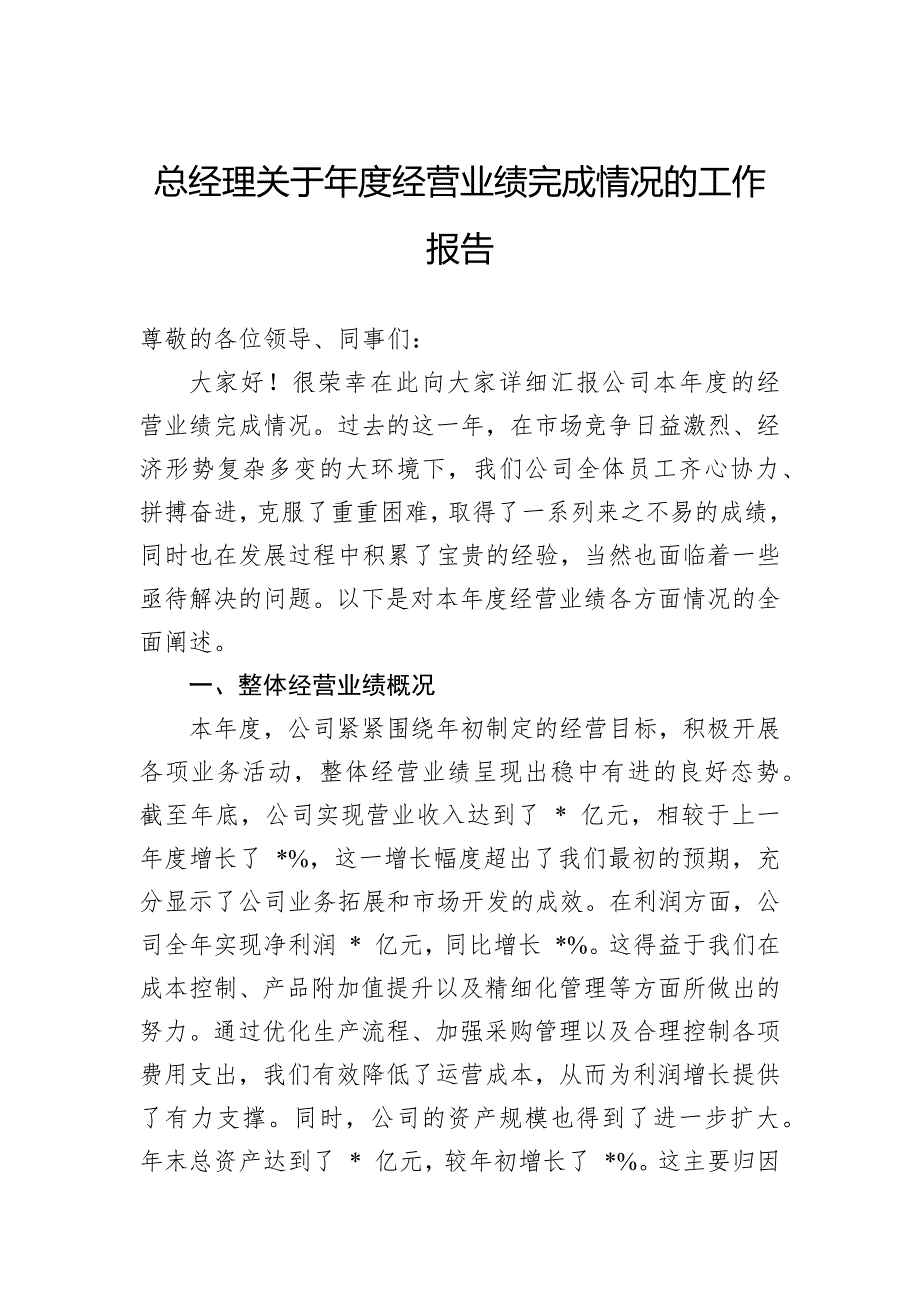 总经理关于年度经营业绩完成情况的工作报告

尊敬的各位领导、同事们：

大家好！很荣幸在此向大家详细汇报公司本年度的经营业绩完成情况。过去的这一年，在市场竞争日益激烈、经济形势复杂多变的大环境下，我们公司全体员工齐心协力、拼搏奋进，克服了重重困难，取得了一系列来之不易的成绩，同时也在发展过程中积累了宝贵的经验，当然也面临着一些亟待解决的问题。以下是对本年度经营业绩各方面情况的全面阐述。

一、整体经营业绩概况

本年度，公司紧紧围绕年初制定的经营目标，积极开展各项业务活动，整体经营业绩呈现出稳中有进的良好态势。截至年底，公司实现营业收入达到了 * 亿元，相较于上一年度增长了 *%，这一增长幅度超出了我们最初的预期，充分显示了公司业务拓展和市场开发的成效。在利润方面，公司全年实现净利润 * 亿元，同比增长 *%。这得益于我们在成本控制、产品附加值提升以及精细化管理等方面所做出的努力。通过优化生产流程、加强采购管理以及合理控制各项费用支出，我们有效降低了运营成本，从而为利润增长提供了有力支撑。同时，公司的资产规模也得到了进一步扩大。年末总资产达到了 * 亿元，较年初增长了 *%。这主要归因